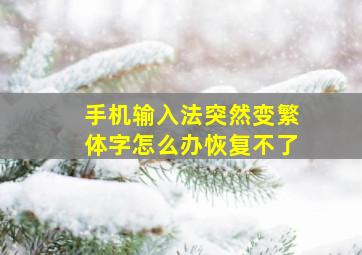 手机输入法突然变繁体字怎么办恢复不了